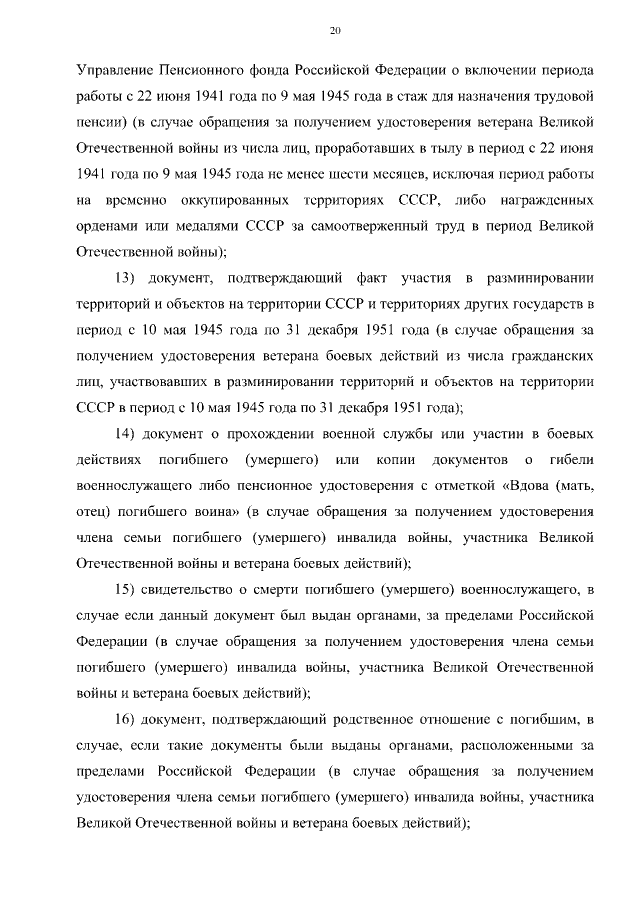 20

Управление Пенсионного фонда Российской Федерации о включении периода работы с 22 июня 1941 года по 9 мая 1945 года в стаж для назначения трудовой пенсии) (в случае обращения за получением удостоверения ветерана Великой Отечественной войны из числа лиц, проработавших в тылу в период с 22 июня 1941 года по 9 мая 1945 года не менее шести месяцев, исключая период работы на временно оккупированных территориях СССР, либо награжденных орденами или медалями СССР за самоотверженный труд в период Великой Отечественной войны);

13) документ, подтверждающий факт участия в разминировании территорий и объектов на территории СССР и территориях других государств в период с 10 мая 1945 года по 31 декабря 1951 года (в случае обращения за получением удостоверения ветерана боевых действий из числа гражданских лиц, участвовавших в разминировании территорий и объектов на территории СССР в период с 10 мая 1945 года по 31 декабря 1951 года);

14) документ о прохождении военной службы или участии в боевых действиях погибшего (умершего) или копии документов о гибели военнослужащего либо пенсионное удостоверения с отметкой «Вдова (мать, отец) погибшего воина» (в случае обращения за получением удостоверения члена семьи погибшего (умершего) инвалида войны, участника Великой Отечественной войны и ветерана боевых действий);

15) свидетельство о смерти погибшего (умершего) военнослужащего, в случае если данный документ был выдан органами, за пределами Российской Федерации (в случае обращения за получением удостоверения члена семьи погибшего (умершего) инвалида войны, участника Великой Отечественной войны и ветерана боевых действий);

16) документ, подтверждающий родственное отношение с погибшим, в случае, если такие документы были выданы органами, расположенными за пределами Российской Федерации (в случае обращения за получением удостоверения члена семьи погибшего (умершего) инвалида войны, участника Великой Отечественной войны и ветерана боевых действий);